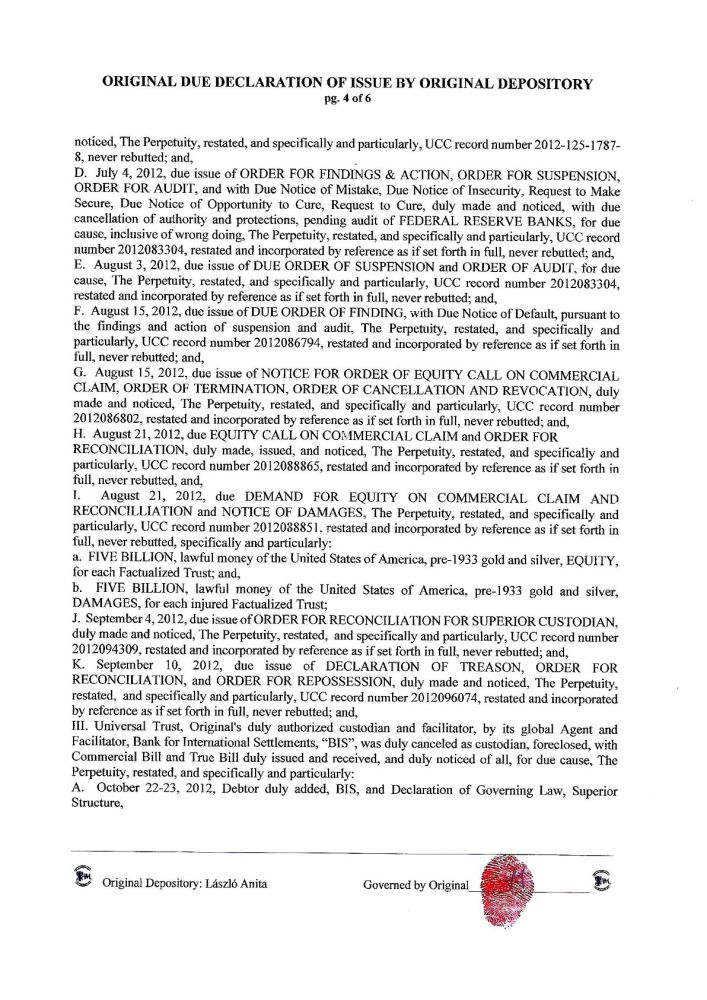 ORIGINAL DUE DECLARATION OF ISSUE BY ORIGINAL DEPOSITORY
pg. 4 of 6

noticed, The Perpetuity, restated, and specifically and particularly, UCC record number 2012-125-1787-8, never rebutted; and,
D. July 4, 2012, due issue of ORDER FOR FINDINGS & ACTION, ORDER FOR SUSPENSION, ORDER FOR AUDIT, and with Due Notice of Mistake, Due Notice of Insecurity, Request to Make Secure, Due Notice of Opportunity to Cure, Request to Cure, duly made and noticed, with due cancellation of authority and protections, pending audit of FEDERAL RESERVE BANKS, for due cause, inclusive of wrong doing, The Perpetuity, restated, and specifically and particularly, UCC record number 2012083304, restated and incorporated by reference as if set forth in full, never rebutted; and,
E. August 3, 2012, due issue of DUE ORDER OF SUSPENSION and ORDER OF AUDIT, for due cause, The Perpetuity, restated, and specifically and particularly, UCC record number 2012083304, restated and incorporated by reference as if set forth in full, never rebutted; and,
F. August 15, 2012, due issue of DUE ORDER OF FINDING, with Due Notice of Default, pursuant to the findings and action of suspension and audit, The Perpetuity, restated, and specifically and particularly, UCC record number 2012086794, restated and incorporated by reference as if set forth in full, never rebutted; and,
G. August 15, 2012, due issue of NOTICE FOR ORDER OF EQUITY CALL ON COMMERCIAL CLAIM, ORDER OF TERMINATION, ORDER OF CANCELLATION AND REVOCATION, duly made and noticed, The Perpetuity, restated, and specifically and particularly, UCC record number 2012086802, restated and incorporated by reference as if set forth in full, never rebutted; and,
H. August 21, 2012, due EQUITY CALL ON COMMERCIAL CLAIM and ORDER FOR RECONCILIATION, duly made, issued, and noticed, The Perpetuity, restated, and specifically and particularly, UCC record number 2012088865, restated and incorporated by reference as if set forth in full, never rebutted, and,
I. August 21, 2012, due DEMAND FOR EQUITY ON COMMERCIAL CLAIM AND RECONCILLIATION and NOTICE OF DAMAGES, The Perpetuity, restated, and specifically and particularly, UCC record number 2012088851. restated and incorporated by reference as if set forth in full, never rebutted, specifically and particularly:
a. FIVE BILLION, lawful money of the United States of America, pre-1933 gold and silver, EQUITY, for each Factualized Trust; and,
b. FIVE BILLION, lawful money of the United States of America, pre-1933 gold and silver, DAMAGES, for each injured Factualized Trust;
J. September 4, 2012, due issue of ORDER FOR RECONCILIATION FOR SUPERIOR CUSTODIAN, duly made and noticed, The Perpetuity, restated, and specifically and particularly, UCC record number 2012094309, restated and incorporated by reference as if set forth in full, never rebutted; and,
K. September 10, 2012, due issue of DECLARATION OF TREASON, ORDER FOR RECONCILIATION, and ORDER FOR REPOSSESSION, duly made and noticed, The Perpetuity, restated, and specifically and particularly, UCC record number 2012096074, restated and incorporated by reference as if set forth in full, never rebutted; and,
III. Universal Trust, Original's duly authorized custodian and facilitator, by its global Agent and Facilitator, Bank for International Settlements, "BIS", was duly canceled as custodian, foreclosed, with Commercial Bill and True Bill duly issued and received, and duly noticed of all, for due cause, The Perpetuity, restated, and specifically and particularly:
A. October 22-23, 2012, Debtor duly added, BIS, and Declaration of Governing Law, Superior Structure,

Original Depository: László Anita     Governed by Original